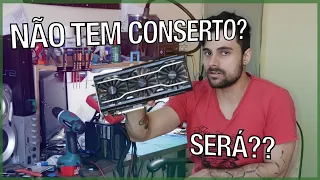 NÃO TEM CONSERTO?

SERÁ??